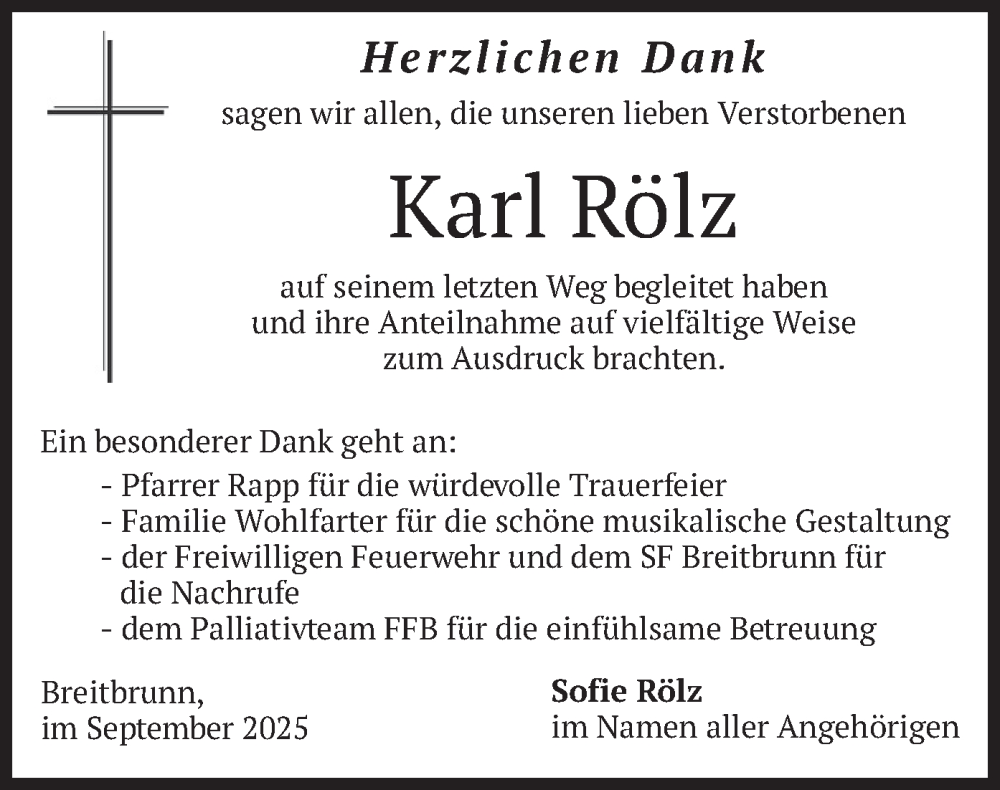 Herzlichen Dank

sagen wir allen, die unseren lieben Verstorbenen

Karl Rölz

auf seinem letzten Weg begleitet haben und ihre Anteilnahme auf vielfältige Weise zum Ausdruck brachten.

Ein besonderer Dank geht an:
- Pfarrer Rapp für die würdevolle Trauerfeier
- Familie Wohlfarter für die schöne musikalische Gestaltung
- der Freiwilligen Feuerwehr und dem SF Breitbrunn für die Nachrufe
- dem Palliativteam FFB für die einfühlsame Betreuung

Breitbrunn,
im September 2025

Sofie Rölz
im Namen aller Angehörigen